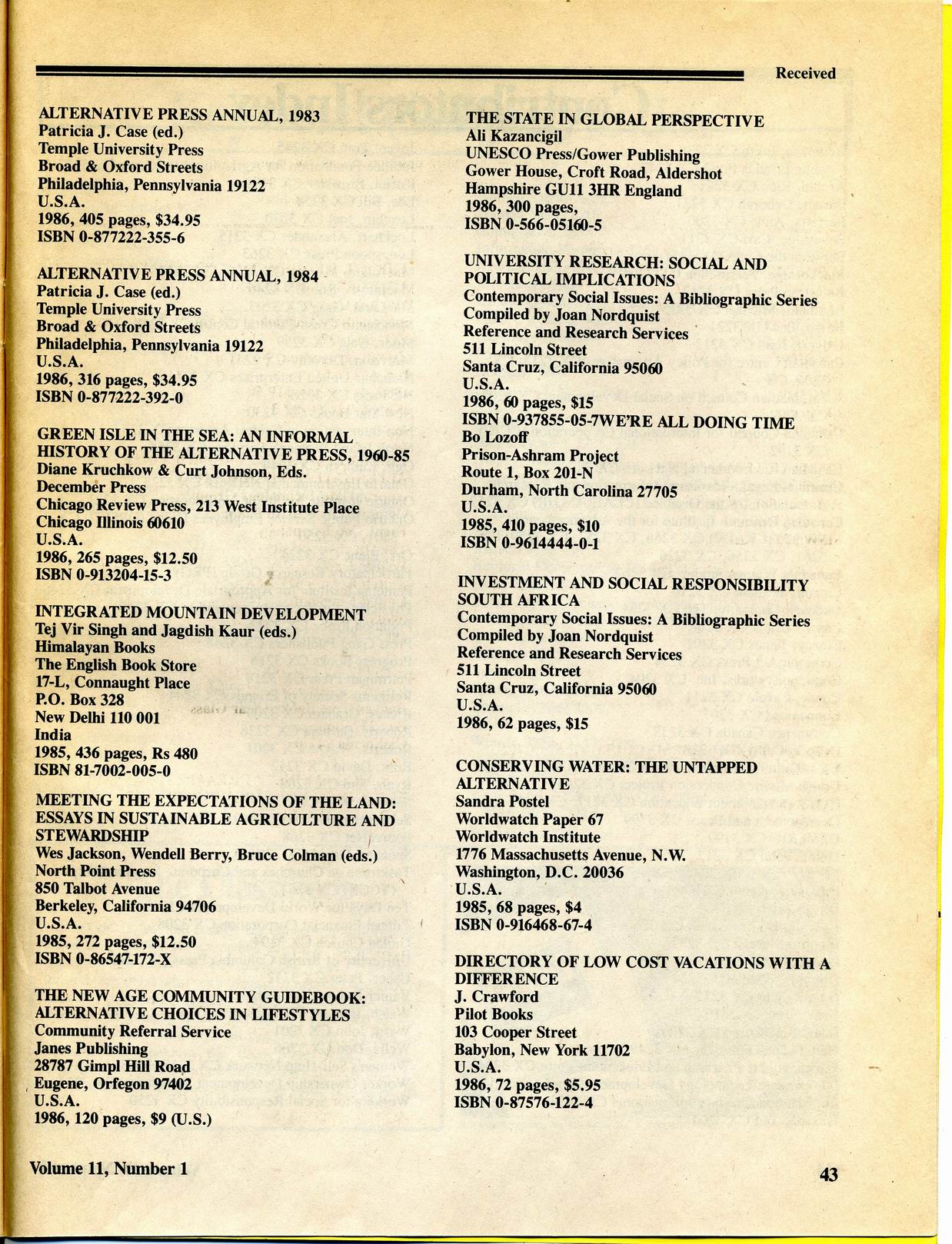 Received

ALTERNATIVE PRESS ANNUAL, 1983
Patricia J. Case (ed.)
Temple University Press
Broad & Oxford Streets
Philadelphia, Pennsylvania 19122
U.S.A.
1986, 405 pages, $34.95
ISBN 0-877222-355-6

ALTERNATIVE PRESS ANNUAL, 1984
Patricia J. Case (ed.)
Temple University Press
Broad & Oxford Streets
Philadelphia, Pennsylvania 19122
U.S.A.
1986, 316 pages, $34.95
ISBN 0-877222-392-0

GREEN ISLE IN THE SEA: AN INFORMAL HISTORY OF THE ALTERNATIVE PRESS, 1960-85
Diane Kruchkow & Curt Johnson, Eds.
December Press
Chicago Review Press, 213 West Institute Place
Chicago Illinois 60610
U.S.A.
1986, 265 pages, $12.50
ISBN 0-913204-15-3

INTEGRATED MOUNTAIN DEVELOPMENT
Tej Vir Singh and Jagdish Kaur (eds.)
Himalayan Books
The English Book Store
17-L, Connaught Place
P.O. Box 328
New Delhi 110 001
India
1985, 436 pages, Rs 480
ISBN 81-7002-005-0

MEETING THE EXPECTATIONS OF THE LAND: ESSAYS IN SUSTAINABLE AGRICULTURE AND STEWARDSHIP
Wes Jackson, Wendell Berry, Bruce Colman (eds.)
North Point Press
850 Talbot Avenue
Berkeley, California 94706
U.S.A.
1985, 272 pages, $12.50
ISBN 0-86547-172-X

THE NEW AGE COMMUNITY GUIDEBOOK: ALTERNATIVE CHOICES IN LIFESTYLES
Community Referral Service
Janes Publishing
28787 Gimpl Hill Road
Eugene, Orfegon 97402
U.S.A.
1986, 120 pages, $9 (U.S.)

THE STATE IN GLOBAL PERSPECTIVE
Ali Kazancigil
UNESCO Press/Gower Publishing
Gower House, Croft Road, Aldershot
Hampshire GU11 3HR England
1986, 300 pages,
ISBN 0-566-05160-5

UNIVERSITY RESEARCH: SOCIAL AND POLITICAL IMPLICATIONS
Contemporary Social Issues: A Bibliographic Series
Compiled by Joan Nordquist
Reference and Research Services
511 Lincoln Street
Santa Cruz, California 95060
U.S.A.
1986, 60 pages, $15
ISBN 0-937855-05-7WE'RE ALL DOING TIME
Bo Lozoff
Prison-Ashram Project
Route 1, Box 201-N
Durham, North Carolina 27705
U.S.A.
1985, 410 pages, $10
ISBN 0-9614444-0-1

INVESTMENT AND SOCIAL RESPONSIBILITY SOUTH AFRICA
Contemporary Social Issues: A Bibliographic Series
Compiled by Joan Nordquist
Reference and Research Services
511 Lincoln Street
Santa Cruz, California 95060
U.S.A.
1986, 62 pages, $15

CONSERVING WATER: THE UNTAPPED ALTERNATIVE
Sandra Postel
Worldwatch Paper 67
Worldwatch Institute
1776 Massachusetts Avenue, N.W.
Washington, D.C. 20036
U.S.A.
1985, 68 pages, $4
ISBN 0-916468-67-4

DIRECTORY OF LOW COST VACATIONS WITH A DIFFERENCE
J. Crawford
Pilot Books
103 Cooper Street
Babylon, New York 11702
U.S.A.
1986, 72 pages, $5.95
ISBN 0-87576-122-4

Volume 11, Number 1

43